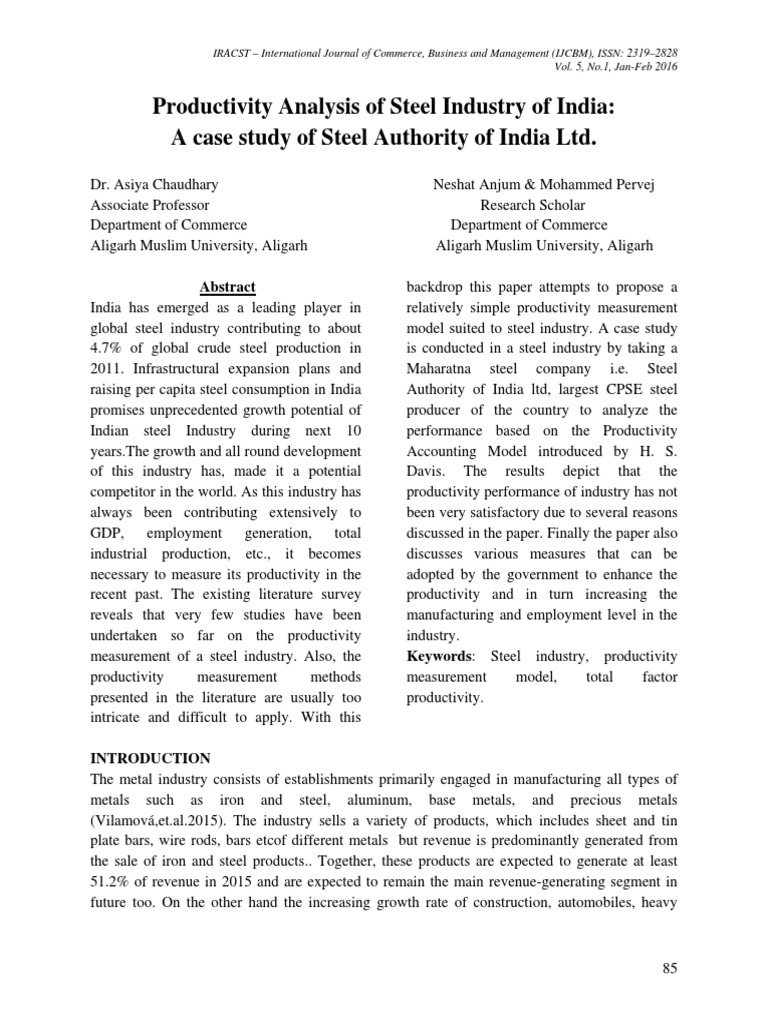 IRACST – International Journal of Commerce, Business and Management (IJCBM), ISSN: 2319–2828
Vol. 5, No.1, Jan-Feb 2016

Productivity Analysis of Steel Industry of India:
A case study of Steel Authority of India Ltd.

Dr. Asiya Chaudhary
Associate Professor
Department of Commerce
Aligarh Muslim University, Aligarh

Neshat Anjum & Mohammed Pervej
Research Scholar
Department of Commerce
Aligarh Muslim University, Aligarh

Abstract
India has emerged as a leading player in global steel industry contributing to about 4.7% of global crude steel production in 2011. Infrastructural expansion plans and raising per capita steel consumption in India promises unprecedented growth potential of Indian steel Industry during next 10 years.The growth and all round development of this industry has, made it a potential competitor in the world. As this industry has always been contributing extensively to GDP, employment generation, total industrial production, etc., it becomes necessary to measure its productivity in the recent past. The existing literature survey reveals that very few studies have been undertaken so far on the productivity measurement of a steel industry. Also, the productivity measurement methods presented in the literature are usually too intricate and difficult to apply. With this backdrop this paper attempts to propose a relatively simple productivity measurement model suited to steel industry. A case study is conducted in a steel industry by taking a Maharatna steel company i.e. Steel Authority of India ltd, largest CPSE steel producer of the country to analyze the performance based on the Productivity Accounting Model introduced by H. S. Davis. The results depict that the productivity performance of industry has not been very satisfactory due to several reasons discussed in the paper. Finally the paper also discusses various measures that can be adopted by the government to enhance the productivity and in turn increasing the manufacturing and employment level in the industry.

Keywords: Steel industry, productivity measurement model, total factor productivity.

INTRODUCTION
The metal industry consists of establishments primarily engaged in manufacturing all types of metals such as iron and steel, aluminum, base metals, and precious metals (Vilamová,et.al.2015). The industry sells a variety of products, which includes sheet and tin plate bars, wire rods, bars etcof different metals but revenue is predominantly generated from the sale of iron and steel products.. Together, these products are expected to generate at least 51.2% of revenue in 2015 and are expected to remain the main revenue-generating segment in future too. On the other hand the increasing growth rate of construction, automobiles, heavy

85